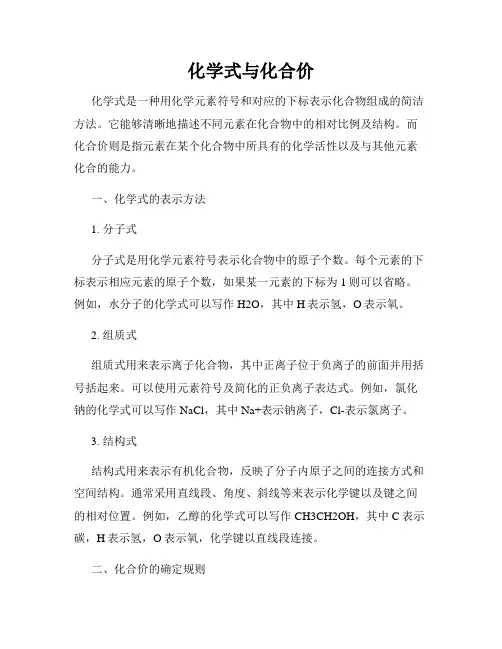 化学式与化合价

化学式是一种用化学元素符号和对应的下标表示化合物组成的简洁方法。它能够清晰地描述不同元素在化合物中的相对比例及结构。而化合价则是指元素在某个化合物中所具有的化学活性以及与其他元素化合的能力。

一、化学式的表示方法

1. 分子式

分子式是用化学元素符号表示化合物中的原子个数。每个元素的下标表示相应元素的原子个数，如果某一元素的下标为 1 则可以省略。例如，水分子的化学式可以写作 H2O，其中 H 表示氢，O 表示氧。

2. 组质式

组质式用来表示离子化合物，其中正离子位于负离子的前面并用括号括起来。可以使用元素符号及简化的正负离子表达式。例如，氯化钠的化学式可以写作 NaCl，其中 Na+表示钠离子，Cl-表示氯离子。

3. 结构式

结构式用来表示有机化合物，反映了分子内原子之间的连接方式和空间结构。通常采用直线段、角度、斜线等来表示化学键以及键之间的相对位置。例如，乙醇的化学式可以写作 CH3CH2OH，其中 C 表示碳，H 表示氢，O 表示氧，化学键以直线段连接。

二、化合价的确定规则